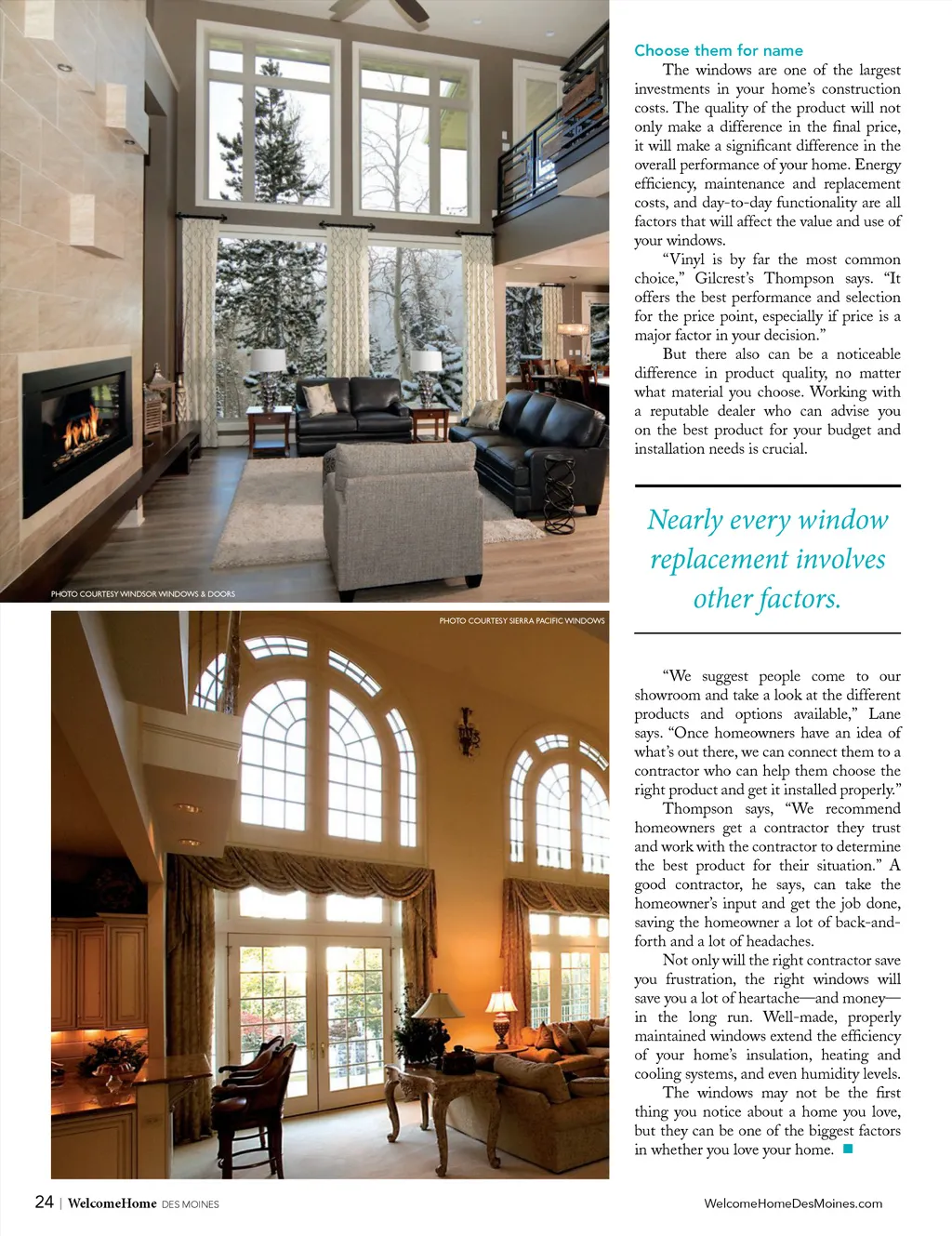 PHOTO COURTESY WINDSOR WINDOWS & DOORS

PHOTO COURTESY SIERRA PACIFIC WINDOWS

Choose them for name

The windows are one of the largest investments in your home's construction costs. The quality of the product will not only make a difference in the final price, it will make a significant difference in the overall performance of your home. Energy efficiency, maintenance and replacement costs, and day-to-day functionality are all factors that will affect the value and use of your windows.

"Vinyl is by far the most common choice," Gilcrest's Thompson says. "It offers the best performance and selection for the price point, especially if price is a major factor in your decision."

But there also can be a noticeable difference in product quality, no matter what material you choose. Working with a reputable dealer who can advise you on the best product for your budget and installation needs is crucial.

Nearly every window replacement involves other factors.

"We suggest people come to our showroom and take a look at the different products and options available," Lane says. "Once homeowners have an idea of what's out there, we can connect them to a contractor who can help them choose the right product and get it installed properly."

Thompson says, "We recommend homeowners get a contractor they trust and work with the contractor to determine the best product for their situation." A good contractor, he says, can take the homeowner's input and get the job done, saving the homeowner a lot of back-and-forth and a lot of headaches.

Not only will the right contractor save you frustration, the right windows will save you a lot of heartache—and money—in the long run. Well-made, properly maintained windows extend the efficiency of your home's insulation, heating and cooling systems, and even humidity levels.

The windows may not be the first thing you notice about a home you love, but they can be one of the biggest factors in whether you love your home.

24 | WelcomeHome DES MOINES

WelcomeHomeDesMoines.com